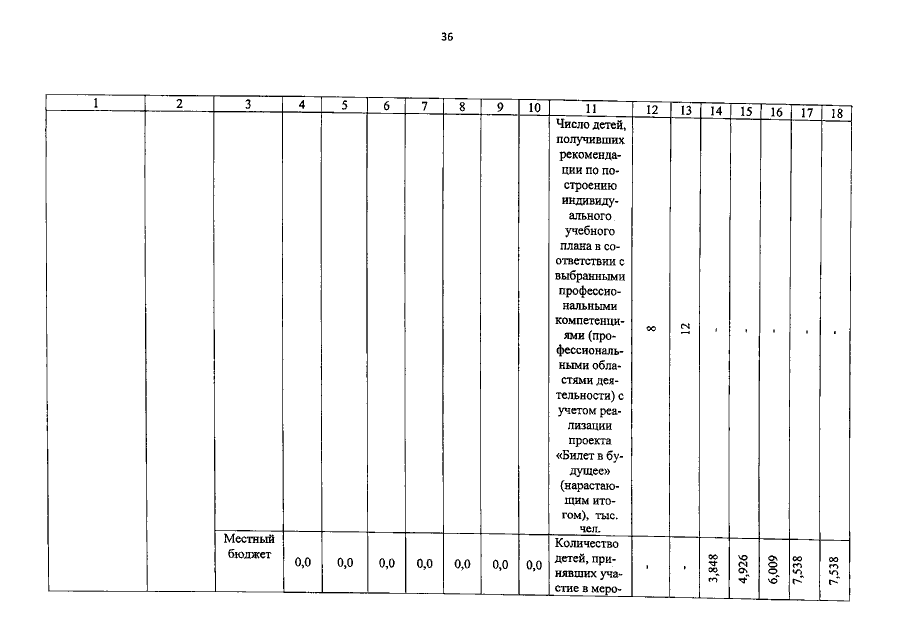 36

| 1 | 2 | 3 | 4 | 5 | 6 | 7 | 8 | 9 | 10 | 11 | 12 | 13 | 14 | 15 | 16 | 17 | 18 |
|---|---|---|---|---|---|---|---|---|---|---|---|---|---|---|---|---|---|
| | | | | | | | | | | Число детей, получивших рекомендации по построению индивидуального учебного плана в соответствии с выбранными профессиональными компетенциями (профессиональными областями деятельности) с учетом реализации проекта «Билет в будущее» (нарастающим итогом), тыс. чел. | 8 | 12 | - | - | - | - | - |
| | | Местный бюджет | 0,0 | 0,0 | 0,0 | 0,0 | 0,0 | 0,0 | 0,0 | Количество детей, принявших участие в меро- | - | - | 3,848 | 4,926 | 6,009 | 7,538 | 7,538 |